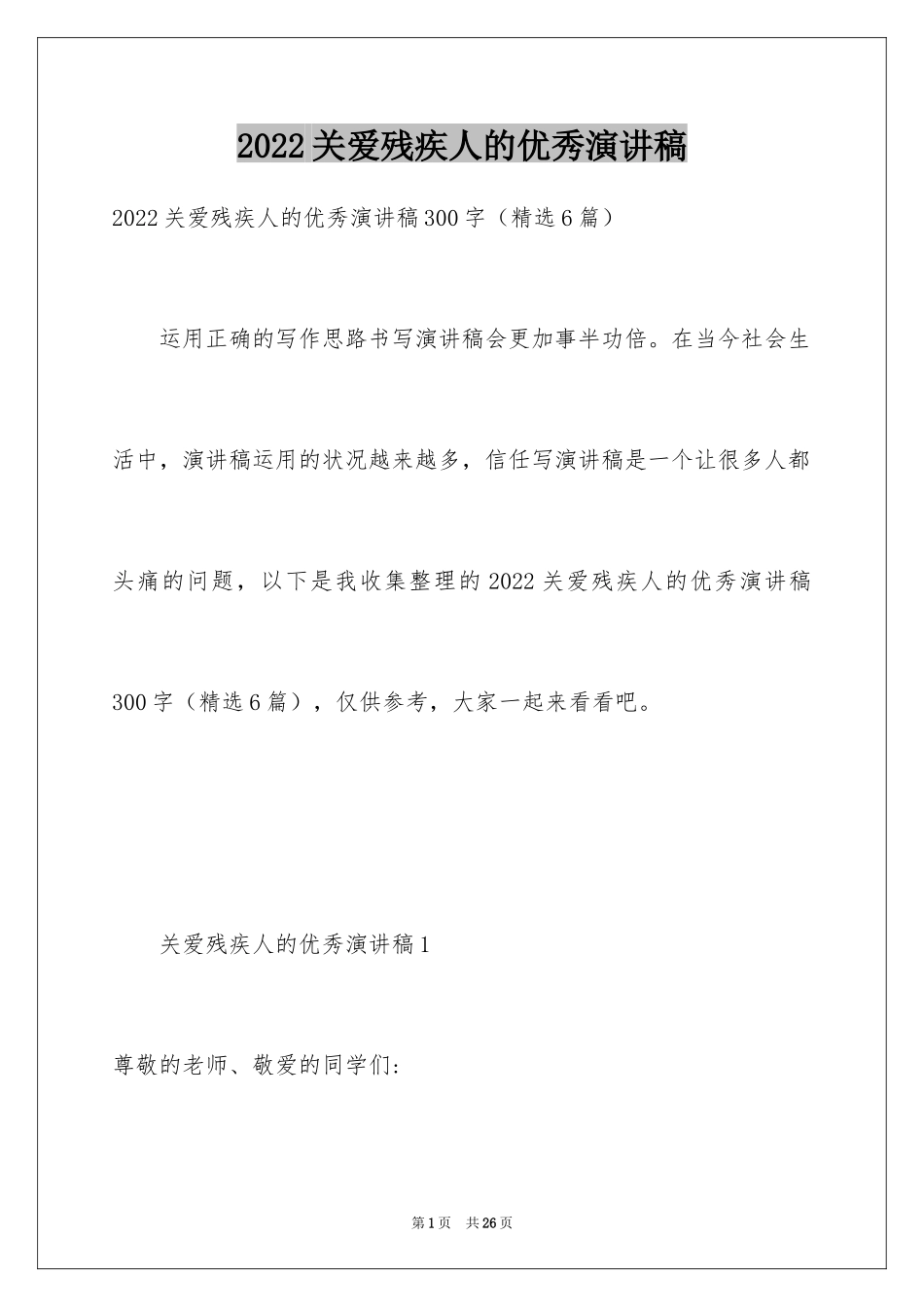 2022关爱残疾人的优秀演讲稿

2022关爱残疾人的优秀演讲稿300字（精选6篇）

运用正确的写作思路书写演讲稿会更加事半功倍。在当今社会生活中，演讲稿运用的状况越来越多，信任写演讲稿是一个让很多人都头痛的问题，以下是我收集整理的2022关爱残疾人的优秀演讲稿300字（精选6篇），仅供参考，大家一起来看看吧。

关爱残疾人的优秀演讲稿1

尊敬的老师、敬爱的同学们:

第1页 共26页